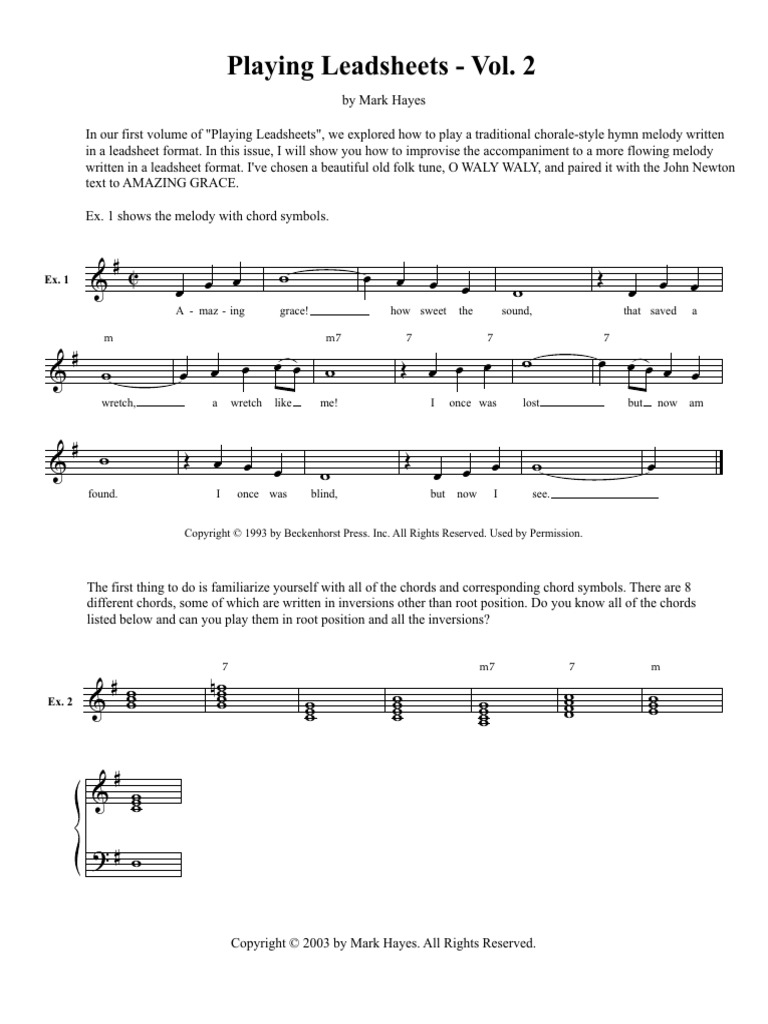 Playing Leadsheets - Vol. 2

by Mark Hayes

In our first volume of "Playing Leadsheets", we explored how to play a traditional chorale-style hymn melody written in a leadsheet format. In this issue, I will show you how to improvise the accompaniment to a more flowing melody written in a leadsheet format. I've chosen a beautiful old folk tune, O WALY WALY, and paired it with the John Newton text to AMAZING GRACE.

Ex. 1 shows the melody with chord symbols.

Ex. 1

A - maz - ing grace! how sweet the sound, that saved a

m m7 7 7 7

wretch, a wretch like me! I once was lost but now am

found. I once was blind, but now I see.

Copyright © 1993 by Beckenhorst Press. Inc. All Rights Reserved. Used by Permission.

The first thing to do is familiarize yourself with all of the chords and corresponding chord symbols. There are 8 different chords, some of which are written in inversions other than root position. Do you know all of the chords listed below and can you play them in root position and all the inversions?

7 m7 7 m

Ex. 2

Copyright © 2003 by Mark Hayes. All Rights Reserved.